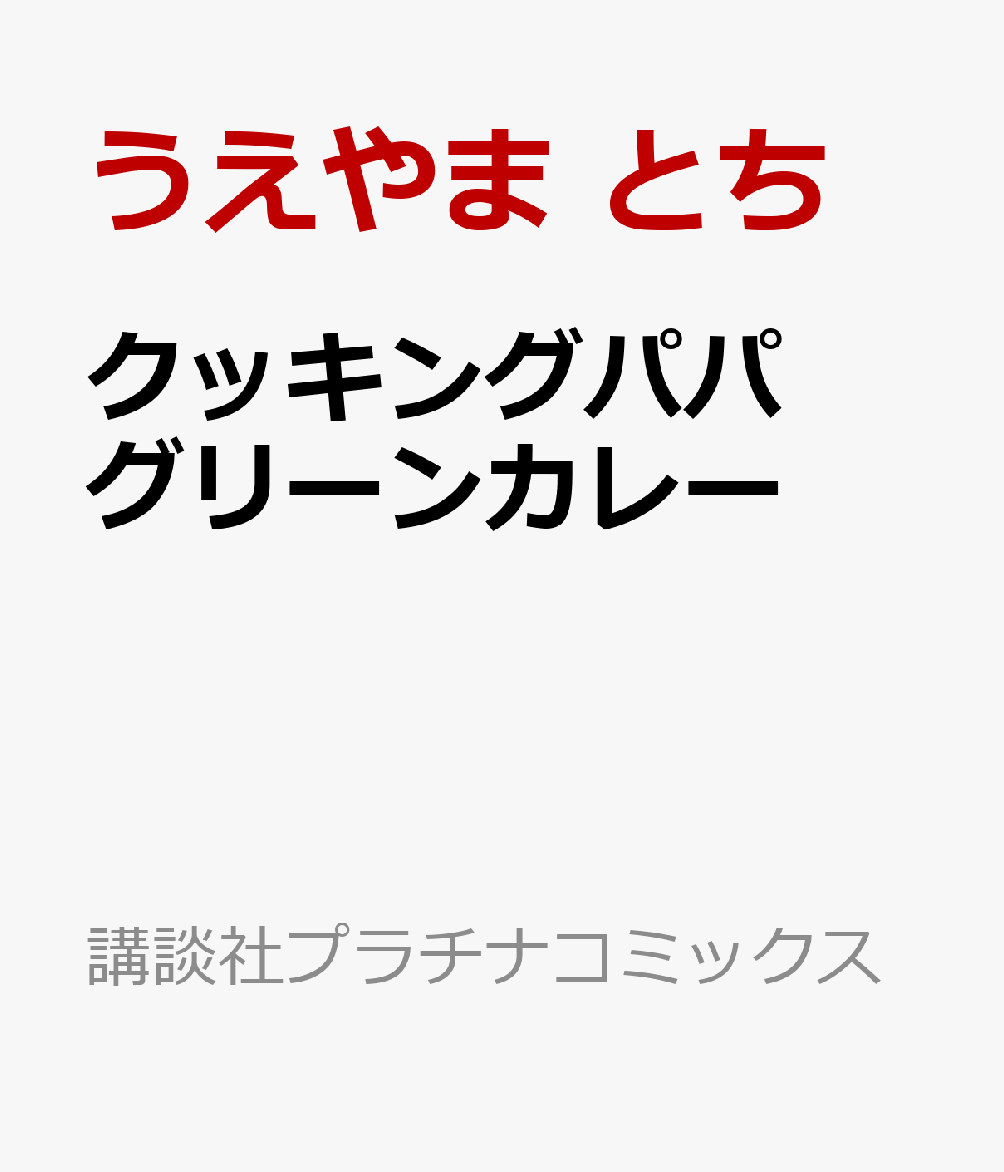 うえやま とち

クッキングパパ
グリーンカレー

講談社プラチナコミックス